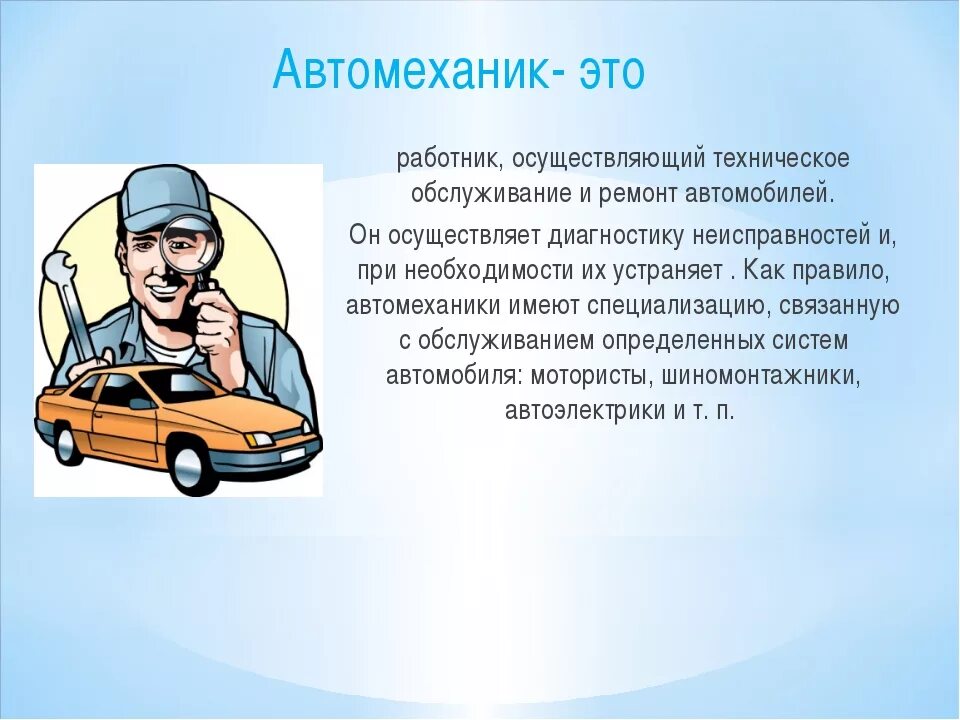 Автомеханик- это

работник, осуществляющий техническое обслуживание и ремонт автомобилей.

Он осуществляет диагностику неисправностей и, при необходимости их устраняет . Как правило, автомеханики имеют специализацию, связанную с обслуживанием определенных систем автомобиля: мотористы, шиномонтажники, автоэлектрики и т. п.